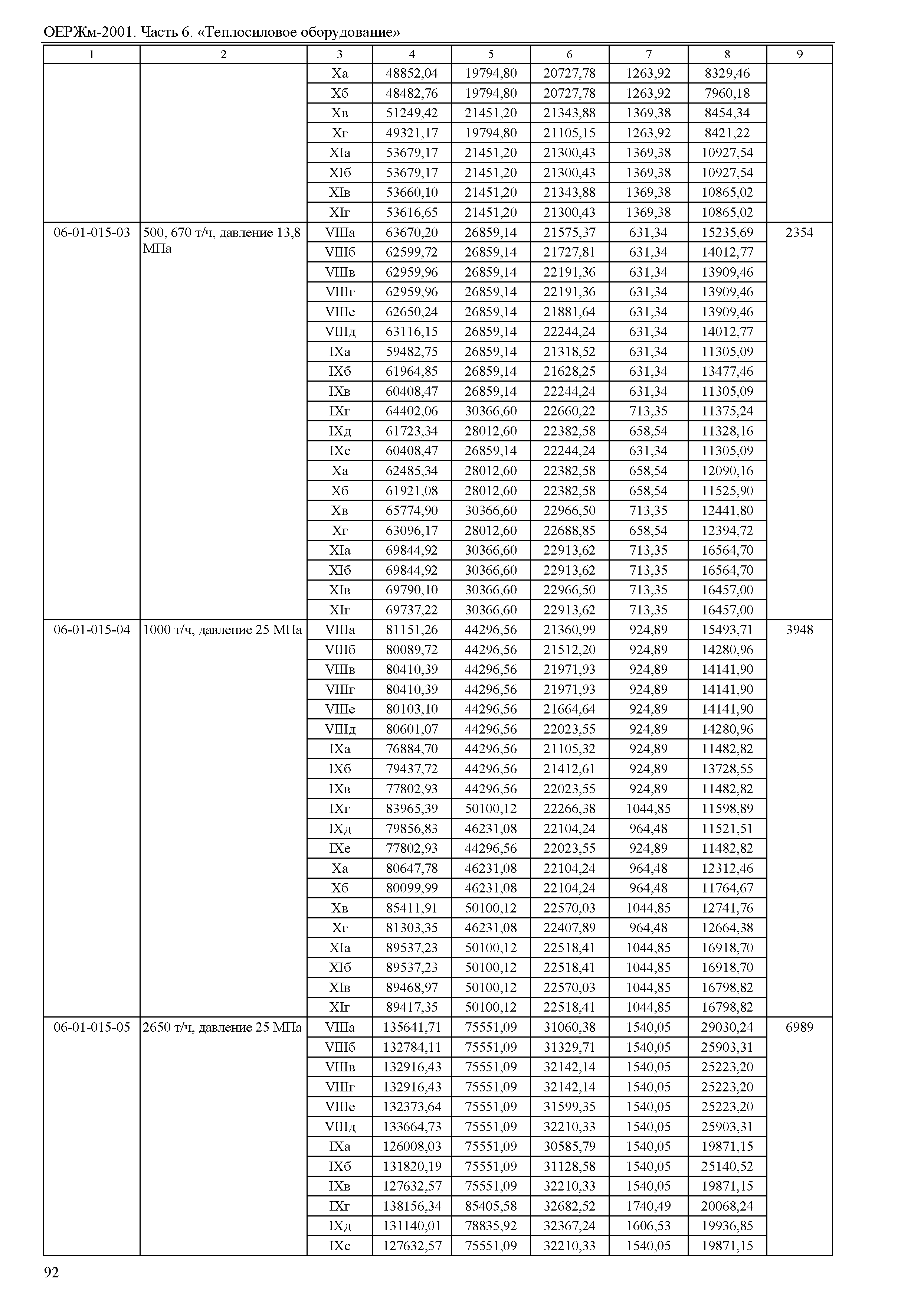 ОЕРЖм-2001. Часть 6. «Теплосиловое оборудование»

| 1 | 2 | 3 | 4 | 5 | 6 | 7 | 8 | 9 |
|---|---|---|---|---|---|---|---|---|
| | | Xа | 48852,04 | 19794,80 | 20727,78 | 1263,92 | 8329,46 | |
| | | Xб | 48482,76 | 19794,80 | 20727,78 | 1263,92 | 7960,18 | |
| | | Xв | 51249,42 | 21451,20 | 21343,88 | 1369,38 | 8454,34 | |
| | | Xг | 49321,17 | 19794,80 | 21105,15 | 1263,92 | 8421,22 | |
| | | XIа | 53679,17 | 21451,20 | 21300,43 | 1369,38 | 10927,54 | |
| | | XIб | 53679,17 | 21451,20 | 21300,43 | 1369,38 | 10927,54 | |
| | | XIв | 53660,10 | 21451,20 | 21343,88 | 1369,38 | 10865,02 | |
| | | XIг | 53616,65 | 21451,20 | 21300,43 | 1369,38 | 10865,02 | |
| 06-01-015-03 | 500, 670 т/ч, давление 13,8 МПа | VIIIа | 63670,20 | 26859,14 | 21575,37 | 631,34 | 15235,69 | 2354 |
| | | VIIIб | 62599,72 | 26859,14 | 21727,81 | 631,34 | 14012,77 | |
| | | VIIIв | 62959,96 | 26859,14 | 22191,36 | 631,34 | 13909,46 | |
| | | VIIIг | 62959,96 | 26859,14 | 22191,36 | 631,34 | 13909,46 | |
| | | VIIIе | 62650,24 | 26859,14 | 21881,64 | 631,34 | 13909,46 | |
| | | VIIIд | 63116,15 | 26859,14 | 22244,24 | 631,34 | 14012,77 | |
| | | IXа | 59482,75 | 26859,14 | 21318,52 | 631,34 | 11305,09 | |
| | | IXб | 61964,85 | 26859,14 | 21628,25 | 631,34 | 13477,46 | |
| | | IXв | 60408,47 | 26859,14 | 22244,24 | 631,34 | 11305,09 | |
| | | IXг | 64402,06 | 30366,60 | 22660,22 | 713,35 | 11375,24 | |
| | | IXд | 61723,34 | 28012,60 | 22382,58 | 658,54 | 11328,16 | |
| | | IXе | 60408,47 | 26859,14 | 22244,24 | 631,34 | 11305,09 | |
| | | Xа | 62485,34 | 28012,60 | 22382,58 | 658,54 | 12090,16 | |
| | | Xб | 61921,08 | 28012,60 | 22382,58 | 658,54 | 11525,90 | |
| | | Xв | 65774,90 | 30366,60 | 22966,50 | 713,35 | 12441,80 | |
| | | Xг | 63096,17 | 28012,60 | 22688,85 | 658,54 | 12394,72 | |
| | | XIа | 69844,92 | 30366,60 | 22913,62 | 713,35 | 16564,70 | |
| | | XIб | 69844,92 | 30366,60 | 22913,62 | 713,35 | 16564,70 | |
| | | XIв | 69790,10 | 30366,60 | 22966,50 | 713,35 | 16457,00 | |
| | | XIг | 69737,22 | 30366,60 | 22913,62 | 713,35 | 16457,00 | |
| 06-01-015-04 | 1000 т/ч, давление 25 МПа | VIIIа | 81151,26 | 44296,56 | 21360,99 | 924,89 | 15493,71 | 3948 |
| | | VIIIб | 80089,72 | 44296,56 | 21512,20 | 924,89 | 14280,96 | |
| | | VIIIв | 80410,39 | 44296,56 | 21971,93 | 924,89 | 14141,90 | |
| | | VIIIг | 80410,39 | 44296,56 | 21971,93 | 924,89 | 14141,90 | |
| | | VIIIе | 80103,10 | 44296,56 | 21664,64 | 924,89 | 14141,90 | |
| | | VIIIд | 80601,07 | 44296,56 | 22023,55 | 924,89 | 14280,96 | |
| | | IXа | 76884,70 | 44296,56 | 21105,32 | 924,89 | 11482,82 | |
| | | IXб | 79437,72 | 44296,56 | 21412,61 | 924,89 | 13728,55 | |
| | | IXв | 77802,93 | 44296,56 | 22023,55 | 924,89 | 11482,82 | |
| | | IXг | 83965,39 | 50100,12 | 22266,38 | 1044,85 | 11598,89 | |
| | | IXд | 79856,83 | 46231,08 | 22104,24 | 964,48 | 11521,51 | |
| | | IXе | 77802,93 | 44296,56 | 22023,55 | 924,89 | 11482,82 | |
| | | Xа | 80647,78 | 46231,08 | 22104,24 | 964,48 | 12312,46 | |
| | | Xб | 80099,99 | 46231,08 | 22104,24 | 964,48 | 11764,67 | |
| | | Xв | 85411,91 | 50100,12 | 22570,03 | 1044,85 | 12741,76 | |
| | | Xг | 81303,35 | 46231,08 | 22407,89 | 964,48 | 12664,38 | |
| | | XIа | 89537,23 | 50100,12 | 22518,41 | 1044,85 | 16918,70 | |
| | | XIб | 89537,23 | 50100,12 | 22518,41 | 1044,85 | 16918,70 | |
| | | XIв | 89468,97 | 50100,12 | 22570,03 | 1044,85 | 16798,82 | |
| | | XIг | 89417,35 | 50100,12 | 22518,41 | 1044,85 | 16798,82 | |
| 06-01-015-05 | 2650 т/ч, давление 25 МПа | VIIIа | 135641,71 | 75551,09 | 31060,38 | 1540,05 | 29030,24 | 6989 |
| | | VIIIб | 132784,11 | 75551,09 | 31329,71 | 1540,05 | 25903,31 | |
| | | VIIIв | 132916,43 | 75551,09 | 32142,14 | 1540,05 | 25223,20 | |
| | | VIIIг | 132916,43 | 75551,09 | 32142,14 | 1540,05 | 25223,20 | |
| | | VIIIе | 132373,64 | 75551,09 | 31599,35 | 1540,05 | 25223,20 | |
| | | VIIIд | 133664,73 | 75551,09 | 32210,33 | 1540,05 | 25903,31 | |
| | | IXа | 126008,03 | 75551,09 | 30585,79 | 1540,05 | 19871,15 | |
| | | IXб | 131820,19 | 75551,09 | 31128,58 | 1540,05 | 25140,52 | |
| | | IXв | 127632,57 | 75551,09 | 32210,33 | 1540,05 | 19871,15 | |
| | | IXг | 138156,34 | 85405,58 | 32682,52 | 1740,49 | 20068,24 | |
| | | IXд | 131140,01 | 78835,92 | 32367,24 | 1606,53 | 19936,85 | |
| | | IXе | 127632,57 | 75551,09 | 32210,33 | 1540,05 | 19871,15 | |

92